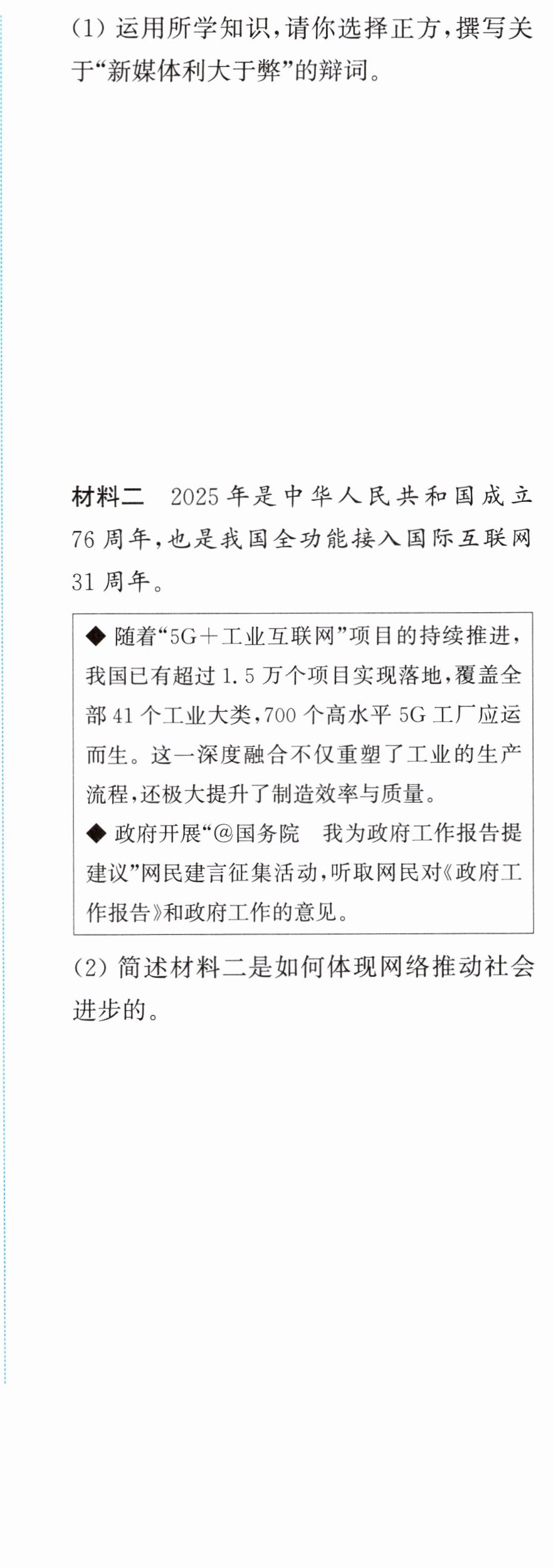 (1)运用所学知识,请你选择正方,撰写关于“新媒体利大于弊”的辩词。

材料二 2025年是中华人民共和国成立76周年,也是我国全功能接入国际互联网31周年。

◆ 随着“5G+工业互联网”项目的持续推进,我国已有超过1.5万个项目实现落地,覆盖全部41个工业大类,700个高水平5G工厂应运而生。这一深度融合不仅重塑了工业的生产流程,还极大提升了制造效率与质量。
◆ 政府开展“@国务院 我为政府工作报告提建议”网民建言征集活动,听取网民对《政府工作报告》和政府工作的意见。

(2)简述材料二是如何体现网络推动社会进步的。